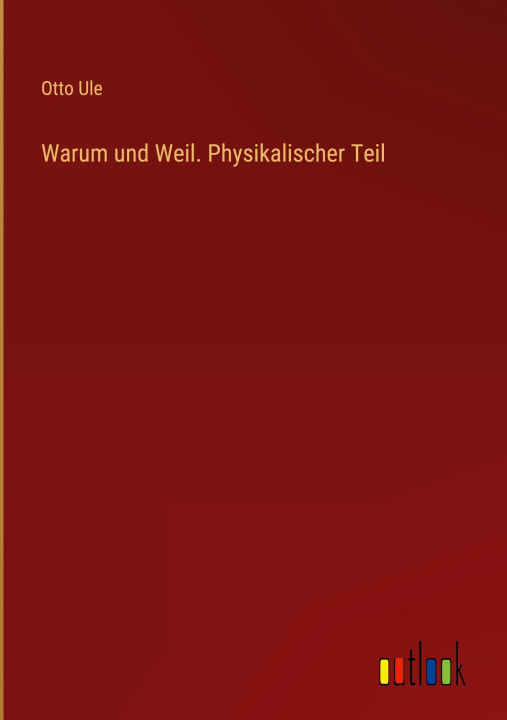 Otto Ule

Warum und Weil. Physikalischer Teil

outlook